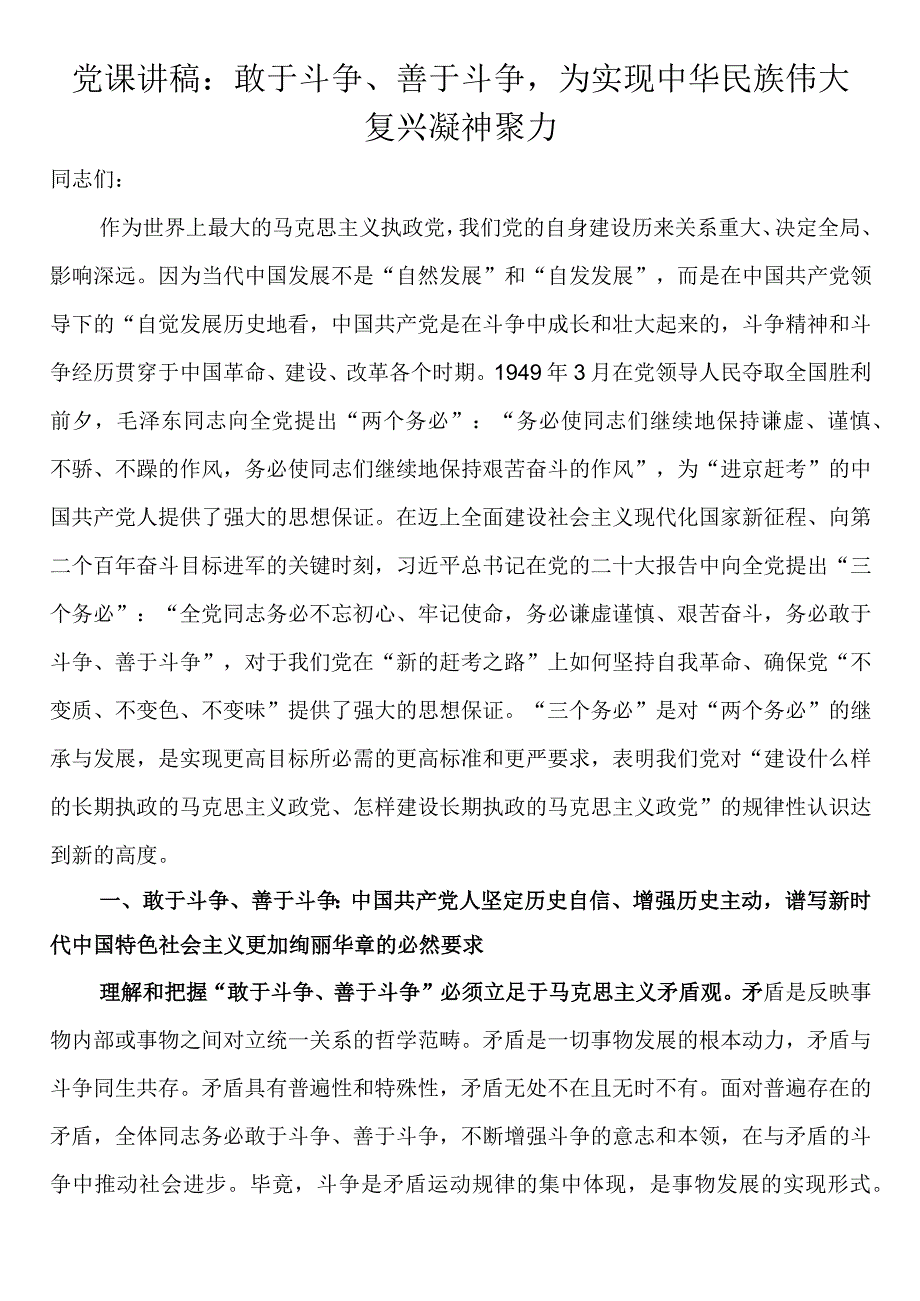 党课讲稿：敢于斗争、善于斗争，为实现中华民族伟大复兴凝神聚力

同志们：

作为世界上最大的马克思主义执政党，我们党的自身建设历来关系重大、决定全局、影响深远。因为当代中国发展不是“自然发展”和“自发发展”，而是在中国共产党领导下的“自觉发展历史地看，中国共产党是在斗争中成长和壮大起来的，斗争精神和斗争经历贯穿于中国革命、建设、改革各个时期。1949年3月在党领导人民夺取全国胜利前夕，毛泽东同志向全党提出“两个务必”：“务必使同志们继续地保持谦虚、谨慎、不骄、不躁的作风，务必使同志们继续地保持艰苦奋斗的作风”，为“进京赶考”的中国共产党人提供了强大的思想保证。在迈上全面建设社会主义现代化国家新征程、向第二个百年奋斗目标进军的关键时刻，习近平总书记在党的二十大报告中向全党提出“三个务必”：“全党同志务必不忘初心、牢记使命，务必谦虚谨慎、艰苦奋斗，务必敢于斗争、善于斗争”，对于我们党在“新的赶考之路”上如何坚持自我革命、确保党“不变质、不变色、不变味”提供了强大的思想保证。“三个务必”是对“两个务必”的继承与发展，是实现更高目标所必需的更高标准和更严要求，表明我们党对“建设什么样的长期执政的马克思主义政党、怎样建设长期执政的马克思主义政党”的规律性认识达到新的高度。

一、敢于斗争、善于斗争：中国共产党人坚定历史自信、增强历史主动，谱写新时代中国特色社会主义更加绚丽华章的必然要求

理解和把握“敢于斗争、善于斗争”必须立足于马克思主义矛盾观。矛盾是反映事物内部或事物之间对立统一关系的哲学范畴。矛盾是一切事物发展的根本动力，矛盾与斗争同生共存。矛盾具有普遍性和特殊性，矛盾无处不在且无时不有。面对普遍存在的矛盾，全体同志务必敢于斗争、善于斗争，不断增强斗争的意志和本领，在与矛盾的斗争中推动社会进步。毕竟，斗争是矛盾运动规律的集中体现，是事物发展的实现形式。